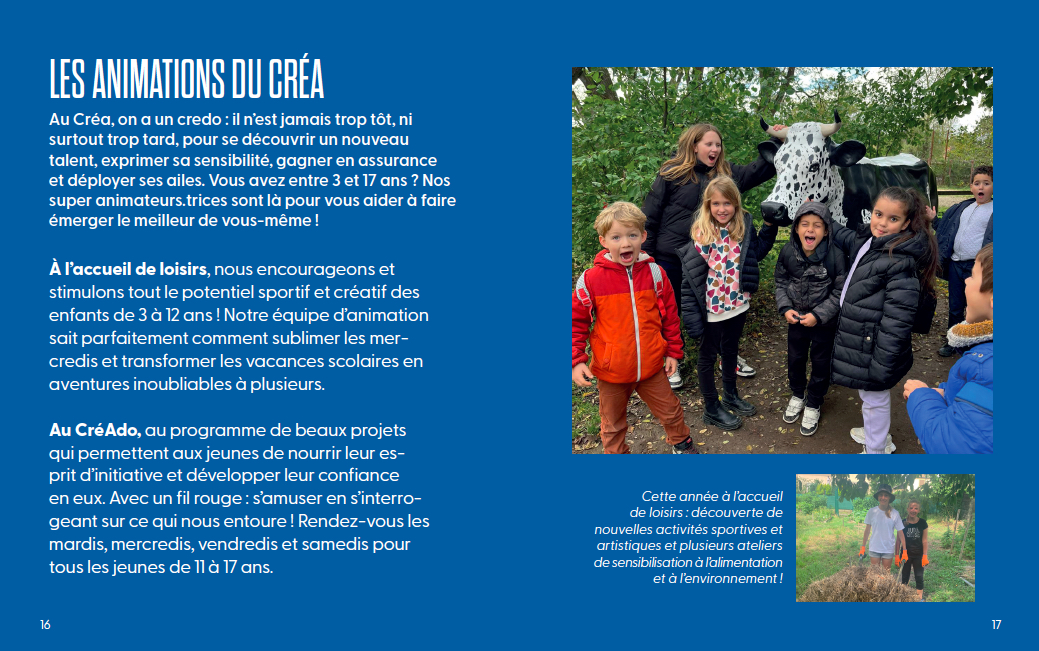 LES ANIMATIONS DU CRÉA

Au Créa, on a un credo : il n'est jamais trop tôt, ni surtout trop tard, pour se découvrir un nouveau talent, exprimer sa sensibilité, gagner en assurance et déployer ses ailes. Vous avez entre 3 et 17 ans ? Nos super animateurs.trices sont là pour vous aider à faire émerger le meilleur de vous-même !

À l'accueil de loisirs, nous encourageons et stimulons tout le potentiel sportif et créatif des enfants de 3 à 12 ans ! Notre équipe d'animation sait parfaitement comment sublimer les mercredis et transformer les vacances scolaires en aventures inoubliables à plusieurs.

Au CréAdo, au programme de beaux projets qui permettent aux jeunes de nourrir leur esprit d'initiative et développer leur confiance en eux. Avec un fil rouge : s'amuser en s'interrogeant sur ce qui nous entoure ! Rendez-vous les mardis, mercredis, vendredis et samedis pour tous les jeunes de 11 à 17 ans.

Cette année à l'accueil de loisirs : découverte de nouvelles activités sportives et artistiques et plusieurs ateliers de sensibilisation à l'alimentation et à l'environnement !

16

17